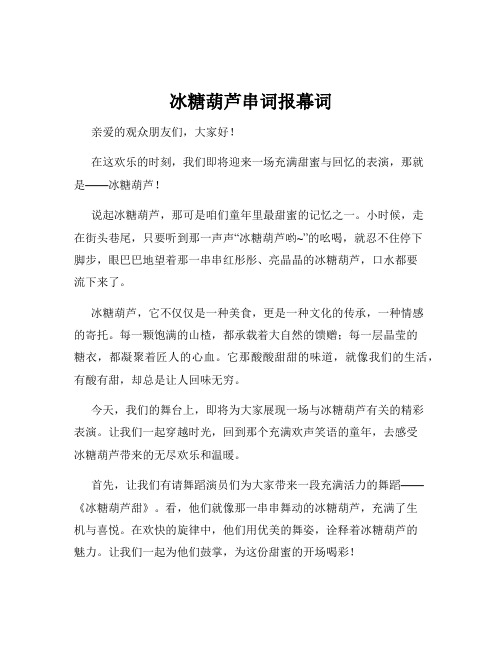 冰糖葫芦串词报幕词

亲爱的观众朋友们，大家好！

在这欢乐的时刻，我们即将迎来一场充满甜蜜与回忆的表演，那就是——冰糖葫芦！

说起冰糖葫芦，那可是咱们童年里最甜蜜的记忆之一。小时候，走在街头巷尾，只要听到那一声声“冰糖葫芦哟~”的吆喝，就忍不住停下脚步，眼巴巴地望着那一串串红彤彤、亮晶晶的冰糖葫芦，口水都要流下来了。

冰糖葫芦，它不仅仅是一种美食，更是一种文化的传承，一种情感的寄托。每一颗饱满的山楂，都承载着大自然的馈赠；每一层晶莹的糖衣，都凝聚着匠人的心血。它那酸酸甜甜的味道，就像我们的生活，有酸有甜，却总是让人回味无穷。

今天，我们的舞台上，即将为大家展现一场与冰糖葫芦有关的精彩表演。让我们一起穿越时光，回到那个充满欢声笑语的童年，去感受冰糖葫芦带来的无尽欢乐和温暖。

首先，让我们有请舞蹈演员们为大家带来一段充满活力的舞蹈——《冰糖葫芦甜》。看，他们就像那一串串舞动的冰糖葫芦，充满了生机与喜悦。在欢快的旋律中，他们用优美的舞姿，诠释着冰糖葫芦的魅力。让我们一起为他们鼓掌，为这份甜蜜的开场喝彩！